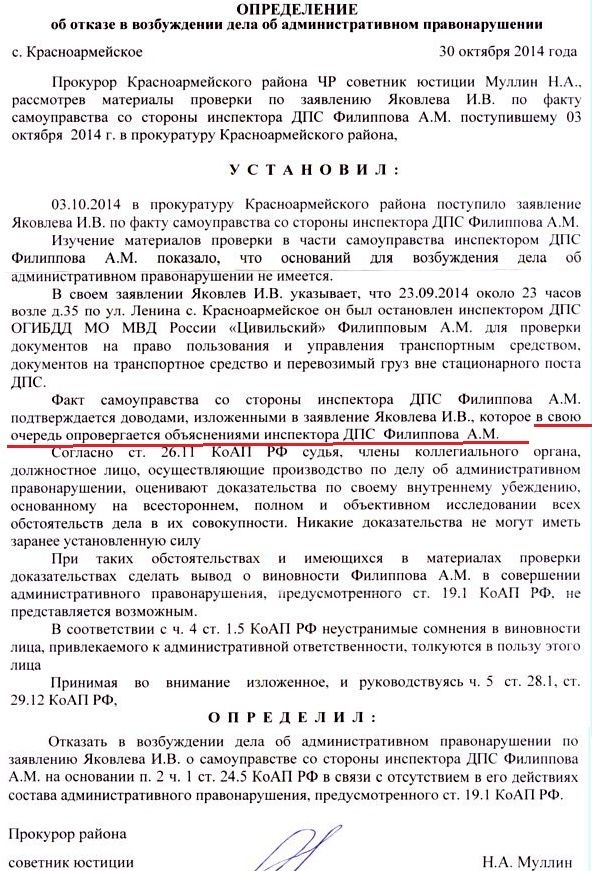 ОПРЕДЕЛЕНИЕ
об отказе в возбуждении дела об административном правонарушении

с. Красноармейское 30 октября 2014 года

Прокурор Красноармейского района ЧР советник юстиции Муллин Н.А., рассмотрев материалы проверки по заявлению Яковлева И.В. по факту самоуправства со стороны инспектора ДПС Филиппова А.М. поступившему 03 октября 2014 г. в прокуратуру Красноармейского района,

УСТАНОВИЛ:

03.10.2014 в прокуратуру Красноармейского района поступило заявление Яковлева И.В. по факту самоуправства со стороны инспектора ДПС Филиппова А.М.

Изучение материалов проверки в части самоуправства инспектором ДПС Филиппова А.М. показало, что оснований для возбуждения дела об административном правонарушении не имеется.

В своем заявлении Яковлев И.В. указывает, что 23.09.2014 около 23 часов возле д.35 по ул. Ленина с. Красноармейское он был остановлен инспектором ДПС ОГИБДД МО МВД России «Цивильский» Филипповым А.М. для проверки документов на право пользования и управления транспортным средством, документов на транспортное средство и перевозимый груз вне стационарного поста ДПС.

Факт самоуправства со стороны инспектора ДПС Филиппова А.М. подтверждается доводами, изложенными в заявление Яковлева И.В., которое в свою очередь опровергается объяснениями инспектора ДПС Филиппова А.М.

Согласно ст. 26.11 КоАП РФ судья, члены коллегиального органа, должностное лицо, осуществляющие производство по делу об административном правонарушении, оценивают доказательства по своему внутреннему убеждению, основанному на всестороннем, полном и объективном исследовании всех обстоятельств дела в их совокупности. Никакие доказательства не могут иметь заранее установленную силу

При таких обстоятельствах и имеющихся в материалах проверки доказательствах сделать вывод о виновности Филиппова А.М. в совершении административного правонарушения, предусмотренного ст. 19.1 КоАП РФ, не представляется возможным.

В соответствии с ч. 4 ст. 1.5 КоАП РФ неустранимые сомнения в виновности лица, привлекаемого к административной ответственности, толкуются в пользу этого лица

Принимая во внимание изложенное, и руководствуясь ч. 5 ст. 28.1, ст. 29.12 КоАП РФ,

ОПРЕДЕЛИЛ:

Отказать в возбуждении дела об административном правонарушении по заявлению Яковлева И.В. о самоуправстве со стороны инспектора ДПС Филиппова А.М. на основании п. 2 ч. 1 ст. 24.5 КоАП РФ в связи с отсутствием в его действиях состава административного правонарушения, предусмотренного ст. 19.1 КоАП РФ.

Прокурор района
советник юстиции Н.А. Муллин